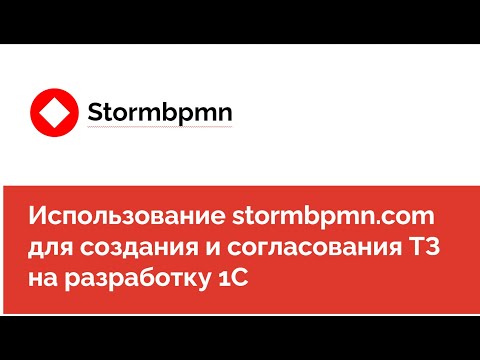 Stormbpmn

Использование stormbpmn.com для создания и согласования ТЗ на разработку 1С